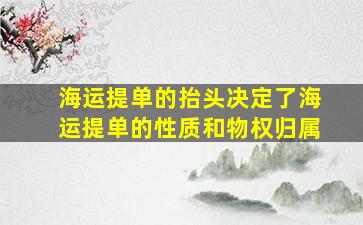 海运提单的抬头决定了海运提单的性质和物权归属